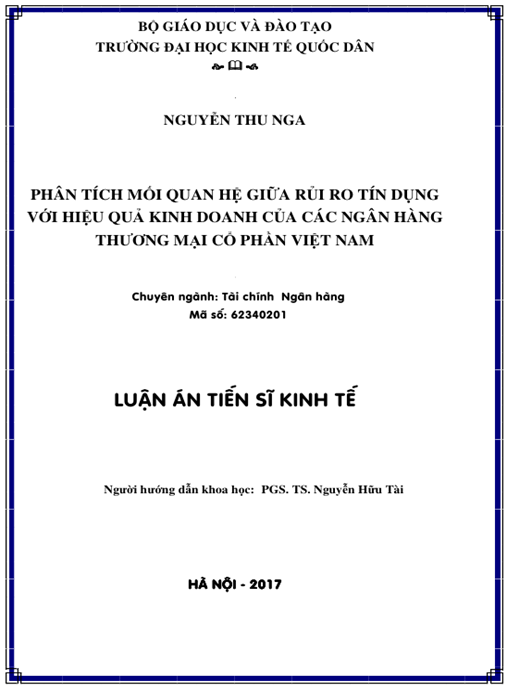 BỘ GIÁO DỤC VÀ ĐÀO TẠO
TRƯỜNG ĐẠI HỌC KINH TẾ QUỐC DÂN

NGUYỄN THU NGA

PHÂN TÍCH MỐI QUAN HỆ GIỮA RỦI RO TÍN DỤNG VỚI HIỆU QUẢ KINH DOANH CỦA CÁC NGÂN HÀNG THƯƠNG MẠI CỔ PHẦN VIỆT NAM

Chuyên ngành: Tài chính Ngân hàng
Mã số: 62340201

LUẬN ÁN TIẾN SĨ KINH TẾ

Người hướng dẫn khoa học: PGS. TS. Nguyễn Hữu Tài

HÀ NỘI - 2017